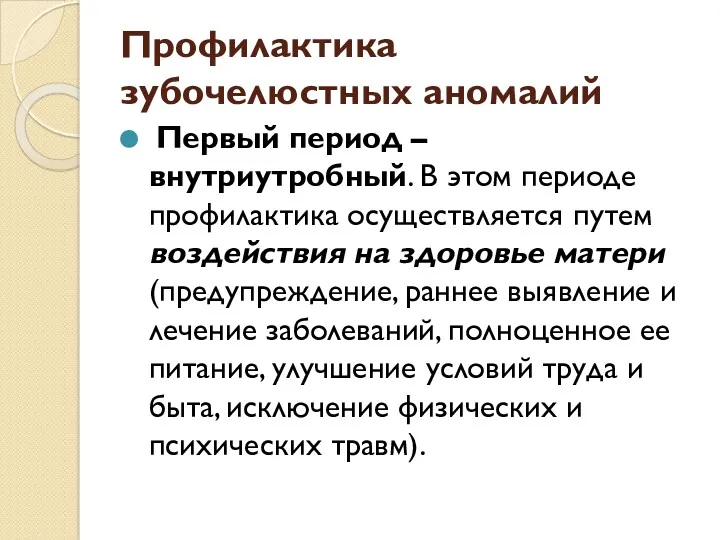 Профилактика зубочелюстных аномалий

Первый период – внутриутробный. В этом периоде профилактика осуществляется путем воздействия на здоровье матери (предупреждение, раннее выявление и лечение заболеваний, полноценное ее питание, улучшение условий труда и быта, исключение физических и психических травм).